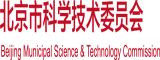 北京市科学技术委员会

Beijing Municipal Science & Technology Commission